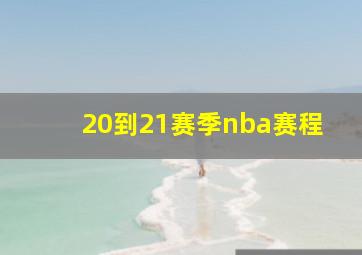 20到21赛季nba赛程